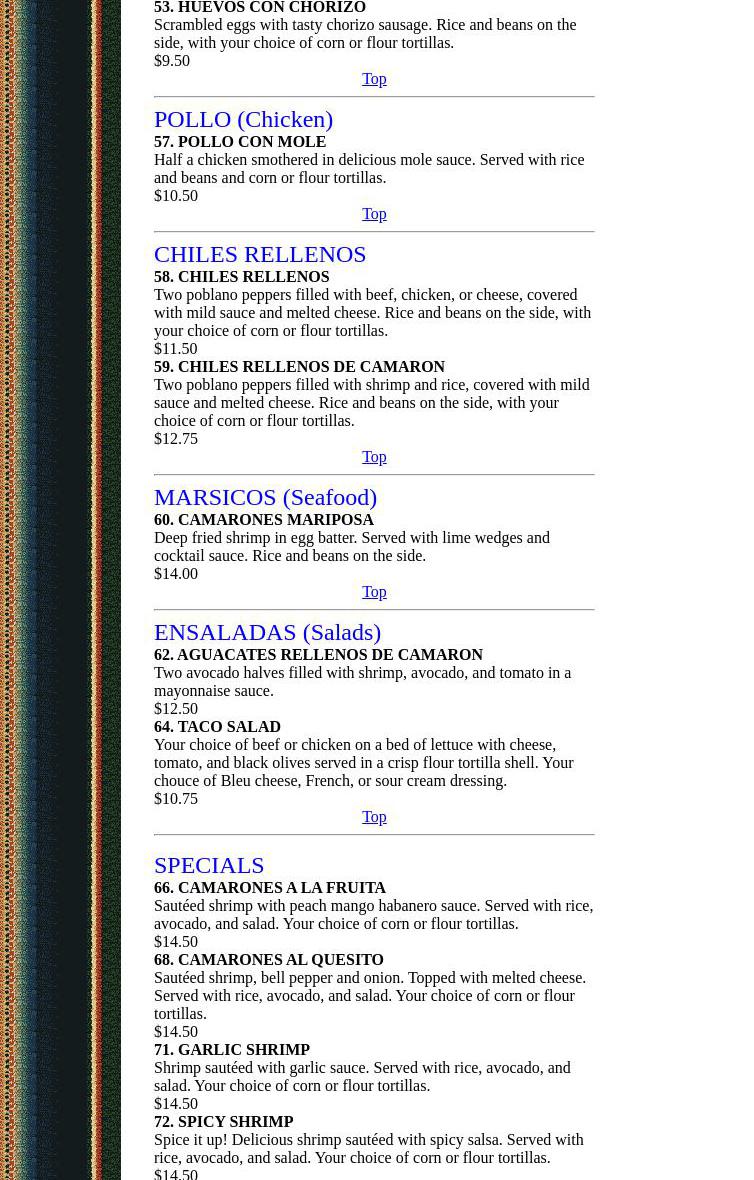 53. HUEVOS CON CHORIZO
Scrambled eggs with tasty chorizo sausage. Rice and beans on the side, with your choice of corn or flour tortillas.
$9.50
Top

POLLO (Chicken)
57. POLLO CON MOLE
Half a chicken smothered in delicious mole sauce. Served with rice and beans and corn or flour tortillas.
$10.50
Top

CHILES RELLENOS
58. CHILES RELLENOS
Two poblano peppers filled with beef, chicken, or cheese, covered with mild sauce and melted cheese. Rice and beans on the side, with your choice of corn or flour tortillas.
$11.50
59. CHILES RELLENOS DE CAMARON
Two poblano peppers filled with shrimp and rice, covered with mild sauce and melted cheese. Rice and beans on the side, with your choice of corn or flour tortillas.
$12.75
Top

MARSICOS (Seafood)
60. CAMARONES MARIPOSA
Deep fried shrimp in egg batter. Served with lime wedges and cocktail sauce. Rice and beans on the side.
$14.00
Top

ENSALADAS (Salads)
62. AGUACATES RELLENOS DE CAMARON
Two avocado halves filled with shrimp, avocado, and tomato in a mayonnaise sauce.
$12.50
64. TACO SALAD
Your choice of beef or chicken on a bed of lettuce with cheese, tomato, and black olives served in a crisp flour tortilla shell. Your chouce of Bleu cheese, French, or sour cream dressing.
$10.75
Top

SPECIALS
66. CAMARONES A LA FRUITA
Sautéed shrimp with peach mango habanero sauce. Served with rice, avocado, and salad. Your choice of corn or flour tortillas.
$14.50
68. CAMARONES AL QUESITO
Sautéed shrimp, bell pepper and onion. Topped with melted cheese. Served with rice, avocado, and salad. Your choice of corn or flour tortillas.
$14.50
71. GARLIC SHRIMP
Shrimp sautéed with garlic sauce. Served with rice, avocado, and salad. Your choice of corn or flour tortillas.
$14.50
72. SPICY SHRIMP
Spice it up! Delicious shrimp sautéed with spicy salsa. Served with rice, avocado, and salad. Your choice of corn or flour tortillas.
$14.50